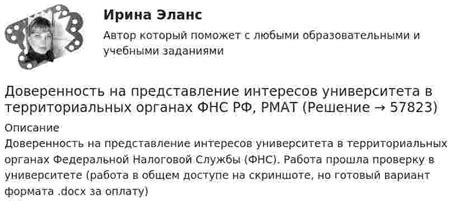 Ирина Эланс

Автор который поможет с любыми образовательными и учебными заданиями

Доверенность на представление интересов университета в территориальных органах ФНС РФ, РМАТ (Решение → 57823)

Описание

Доверенность на представление интересов университета в территориальных органах Федеральной Налоговой Службы (ФНС). Работа прошла проверку в университете (работа в общем доступе на скриншоте, но готовый вариант формата .docx за оплату)